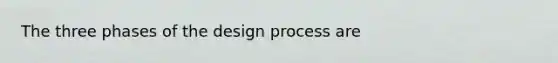 The three phases of the design process are